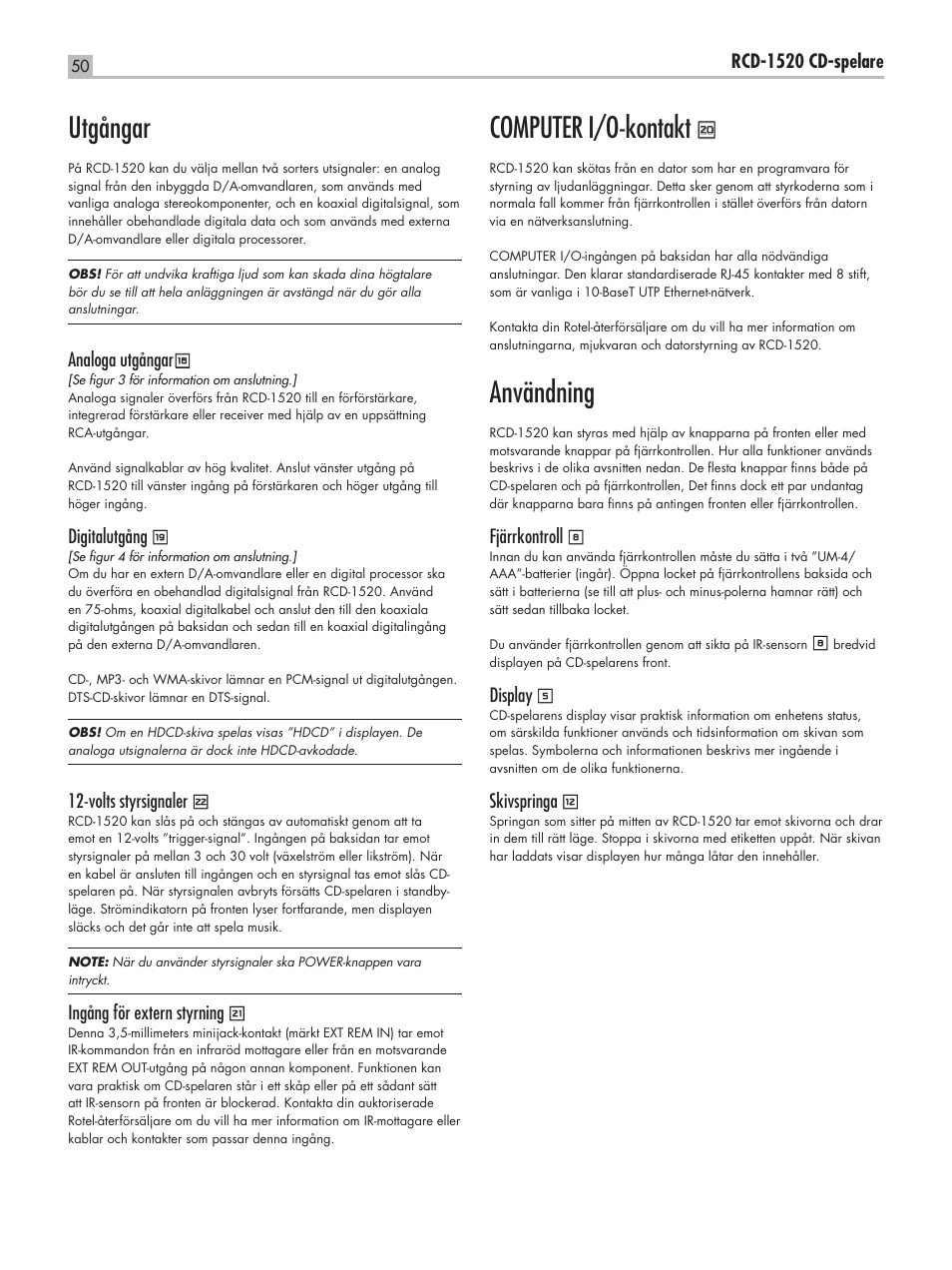 50

RCD-1520 CD-spelare

Utgångar

På RCD-1520 kan du välja mellan två sorters utsignaler: en analog signal från den inbyggda D/A-omvandlaren, som används med vanliga analoga stereokomponenter, och en koaxial digitalsignal, som innehåller obehandlade digitala data och som används med externa D/A-omvandlare eller digitala processorer.

OBS! För att undvika kraftiga ljud som kan skada dina högtalare bör du se till att hela anläggningen är avstängd när du gör alla anslutningar.

Analoga utgångar 18
[Se figur 3 för information om anslutning.]
Analoga signaler överförs från RCD-1520 till en förförstärkare, integrerad förstärkare eller receiver med hjälp av en uppsättning RCA-utgångar.

Använd signalkablar av hög kvalitet. Anslut vänster utgång på RCD-1520 till vänster ingång på förstärkaren och höger utgång till höger ingång.

Digitalutgång 19
[Se figur 4 för information om anslutning.]
Om du har en extern D/A-omvandlare eller en digital processor ska du överföra en obehandlad digitalsignal från RCD-1520. Använd en 75-ohms, koaxial digitalkabel och anslut den till den koaxiala digitalutgången på baksidan och sedan till en koaxial digitalingång på den externa D/A-omvandlaren.

CD-, MP3- och WMA-skivor lämnar en PCM-signal ut digitalutgången. DTS-CD-skivor lämnar en DTS-signal.

OBS! Om en HDCD-skiva spelas visas "HDCD" i displayen. De analoga utsignalerna är dock inte HDCD-avkodade.

12-volts styrsignaler 22
RCD-1520 kan slås på och stängas av automatiskt genom att ta emot en 12-volts "trigger-signal". Ingången på baksidan tar emot styrsignaler på mellan 3 och 30 volt (växelström eller likström). När en kabel är ansluten till ingången och en styrsignal tas emot slås CD-spelaren på. När styrsignalen avbryts försätts CD-spelaren i standby-läge. Strömindikatorn på fronten lyser fortfarande, men displayen släcks och det går inte att spela musik.

NOTE: När du använder styrsignaler ska POWER-knappen vara intryckt.

Ingång för extern styrning 21
Denna 3,5-millimeters minijack-kontakt (märkt EXT REM IN) tar emot IR-kommandon från en infraröd mottagare eller från en motsvarande EXT REM OUT-utgång på någon annan komponent. Funktionen kan vara praktisk om CD-spelaren står i ett skåp eller på ett sådant sätt att IR-sensorn på fronten är blockerad. Kontakta din auktoriserade Rotel-återförsäljare om du vill ha mer information om IR-mottagare eller kablar och kontakter som passar denna ingång.

COMPUTER I/O-kontakt 20

RCD-1520 kan skötas från en dator som har en programvara för styrning av ljudanläggningar. Detta sker genom att styrkoderna som i normala fall kommer från fjärrkontrollen i stället överförs från datorn via en nätverksanslutning.

COMPUTER I/O-ingången på baksidan har alla nödvändiga anslutningar. Den klarar standardiserade RJ-45 kontakter med 8 stift, som är vanliga i 10-BaseT UTP Ethernet-nätverk.

Kontakta din Rotel-återförsäljare om du vill ha mer information om anslutningarna, mjukvaran och datorstyrning av RCD-1520.

Användning

RCD-1520 kan styras med hjälp av knapparna på fronten eller med motsvarande knappar på fjärrkontrollen. Hur alla funktioner används beskrivs i de olika avsnitten nedan. De flesta knappar finns både på CD-spelaren och på fjärrkontrollen, Det finns dock ett par undantag där knapparna bara finns på antingen fronten eller fjärrkontrollen.

Fjärrkontroll 8
Innan du kan använda fjärrkontrollen måste du sätta i två "UM-4/AAA"-batterier (ingår). Öppna locket på fjärrkontrollens baksida och sätt i batterierna (se till att plus- och minus-polerna hamnar rätt) och sätt sedan tillbaka locket.

Du använder fjärrkontrollen genom att sikta på IR-sensorn 8 bredvid displayen på CD-spelarens front.

Display 5
CD-spelarens display visar praktisk information om enhetens status, om särskilda funktioner används och tidsinformation om skivan som spelas. Symbolerna och informationen beskrivs mer ingående i avsnitten om de olika funktionerna.

Skivspringa 12
Springan som sitter på mitten av RCD-1520 tar emot skivorna och drar in dem till rätt läge. Stoppa i skivorna med etiketten uppåt. När skivan har laddats visar displayen hur många låtar den innehåller.